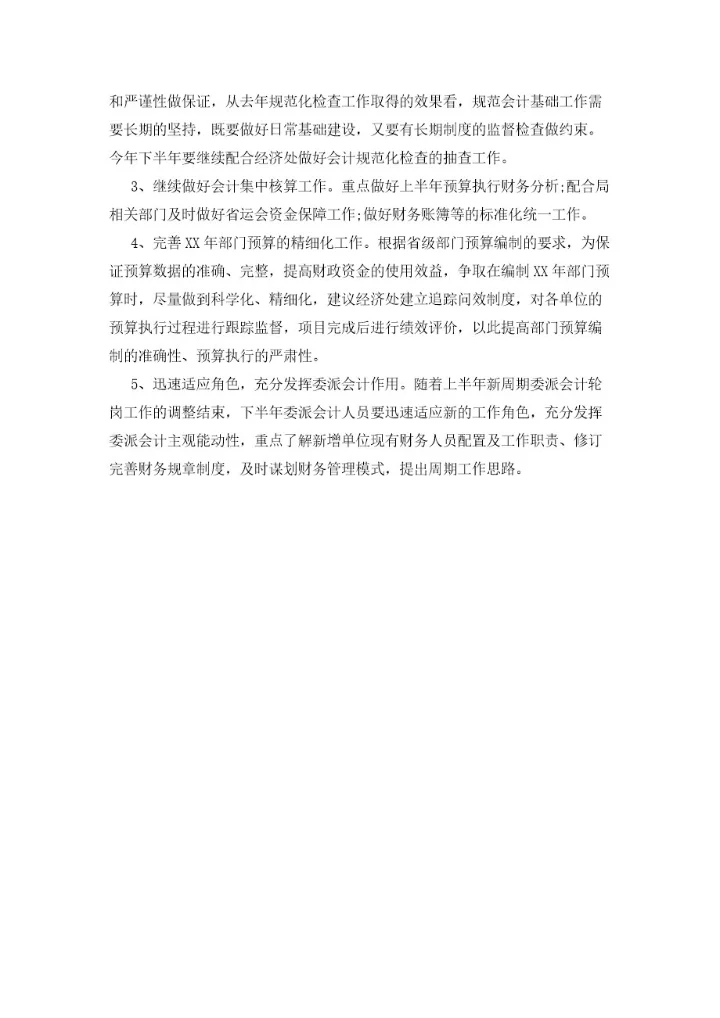 和严谨性做保证，从去年规范化检查工作取得的效果看，规范会计基础工作需要长期的坚持，既要做好日常基础建设，又要有长期制度的监督检查做约束。今年下半年要继续配合经济处做好会计规范化检查的抽查工作。

3、继续做好会计集中核算工作。重点做好上半年预算执行财务分析;配合局相关部门及时做好省运会资金保障工作;做好财务账簿等的标准化统一工作。

4、完善XX年部门预算的精细化工作。根据省级部门预算编制的要求，为保证预算数据的准确、完整，提高财政资金的使用效益，争取在编制XX年部门预算时，尽量做到科学化、精细化，建议经济处建立追踪问效制度，对各单位的预算执行过程进行跟踪监督，项目完成后进行绩效评价，以此提高部门预算编制的准确性、预算执行的严肃性。

5、迅速适应角色，充分发挥委派会计作用。随着上半年新周期委派会计轮岗工作的调整结束，下半年委派会计人员要迅速适应新的工作角色，充分发挥委派会计主观能动性，重点了解新增单位现有财务人员配置及工作职责、修订完善财务规章制度，及时谋划财务管理模式，提出周期工作思路。